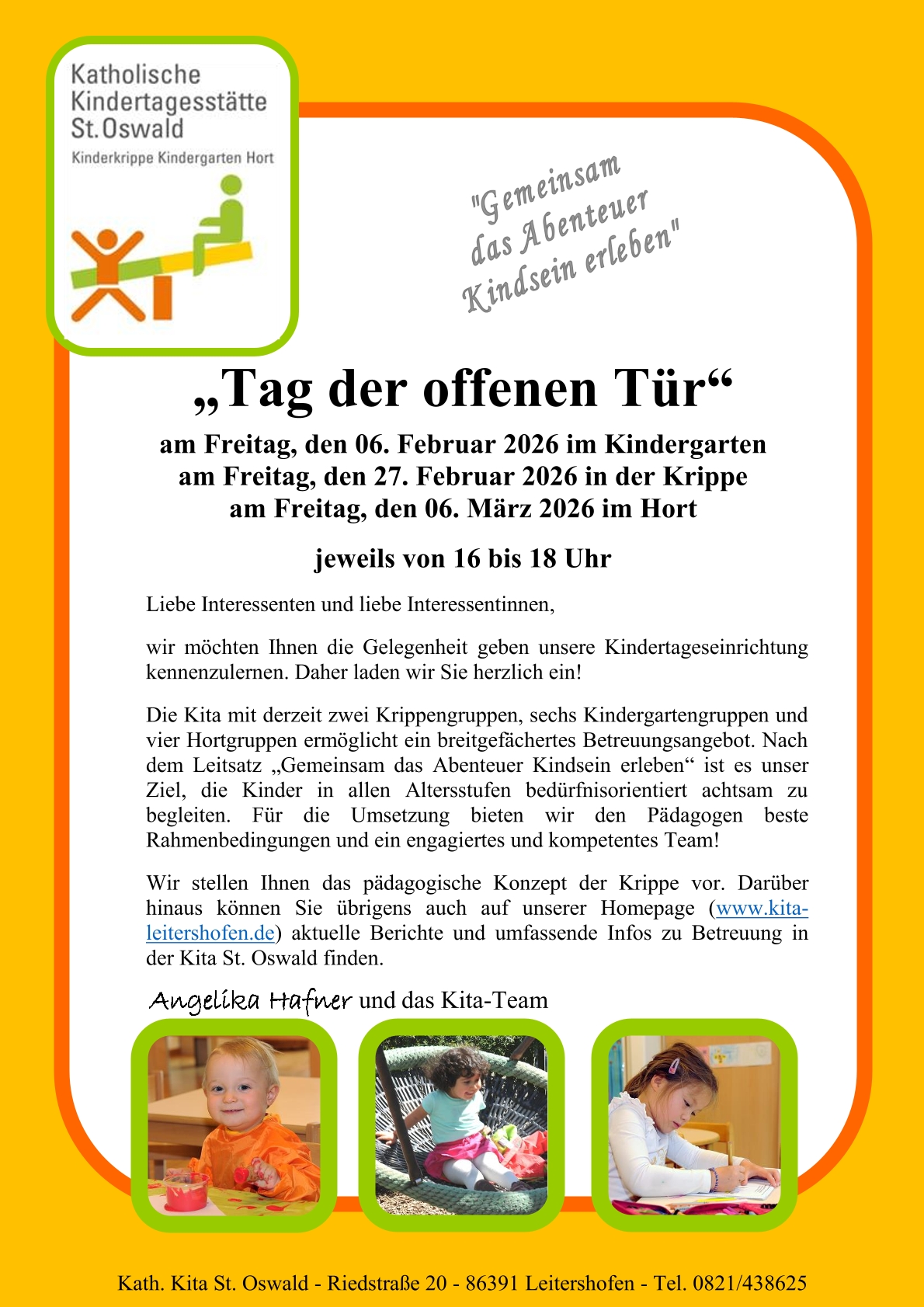 Katholische Kindertagesstätte St.Oswald
Kinderkrippe Kindergarten Hort

"Gemeinsam das Abenteuer Kindsein erleben"

„Tag der offenen Tür“

am Freitag, den 06. Februar 2026 im Kindergarten
am Freitag, den 27. Februar 2026 in der Krippe
am Freitag, den 06. März 2026 im Hort

jeweils von 16 bis 18 Uhr

Liebe Interessenten und liebe Interessentinnen,

wir möchten Ihnen die Gelegenheit geben unsere Kindertageseinrichtung kennenzulernen. Daher laden wir Sie herzlich ein!

Die Kita mit derzeit zwei Krippengruppen, sechs Kindergartengruppen und vier Hortgruppen ermöglicht ein breitgefächertes Betreuungsangebot. Nach dem Leitsatz „Gemeinsam das Abenteuer Kindsein erleben“ ist es unser Ziel, die Kinder in allen Altersstufen bedürfnisorientiert achtsam zu begleiten. Für die Umsetzung bieten wir den Pädagogen beste Rahmenbedingungen und ein engagiertes und kompetentes Team!

Wir stellen Ihnen das pädagogische Konzept der Krippe vor. Darüber hinaus können Sie übrigens auch auf unserer Homepage (www.kita-leitershofen.de) aktuelle Berichte und umfassende Infos zu Betreuung in der Kita St. Oswald finden.

Angelika Hafner und das Kita-Team

Kath. Kita St. Oswald - Riedstraße 20 - 86391 Leitershofen - Tel. 0821/438625